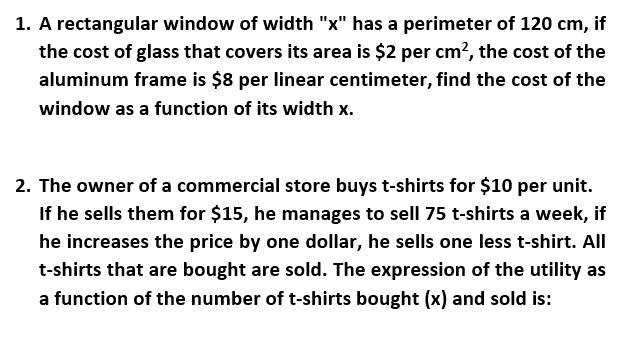 1. A rectangular window of width "x" has a perimeter of 120 cm, if the cost of glass that covers its area is \$2 per $cm^2$, the cost of the aluminum frame is \$8 per linear centimeter, find the cost of the window as a function of its width x.

2. The owner of a commercial store buys t-shirts for \$10 per unit. If he sells them for \$15, he manages to sell 75 t-shirts a week, if he increases the price by one dollar, he sells one less t-shirt. All t-shirts that are bought are sold. The expression of the utility as a function of the number of t-shirts bought (x) and sold is: